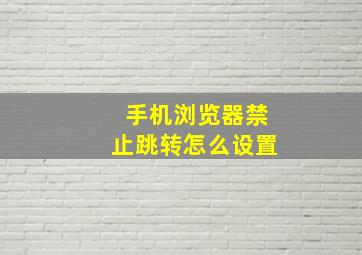 手机浏览器禁止跳转怎么设置